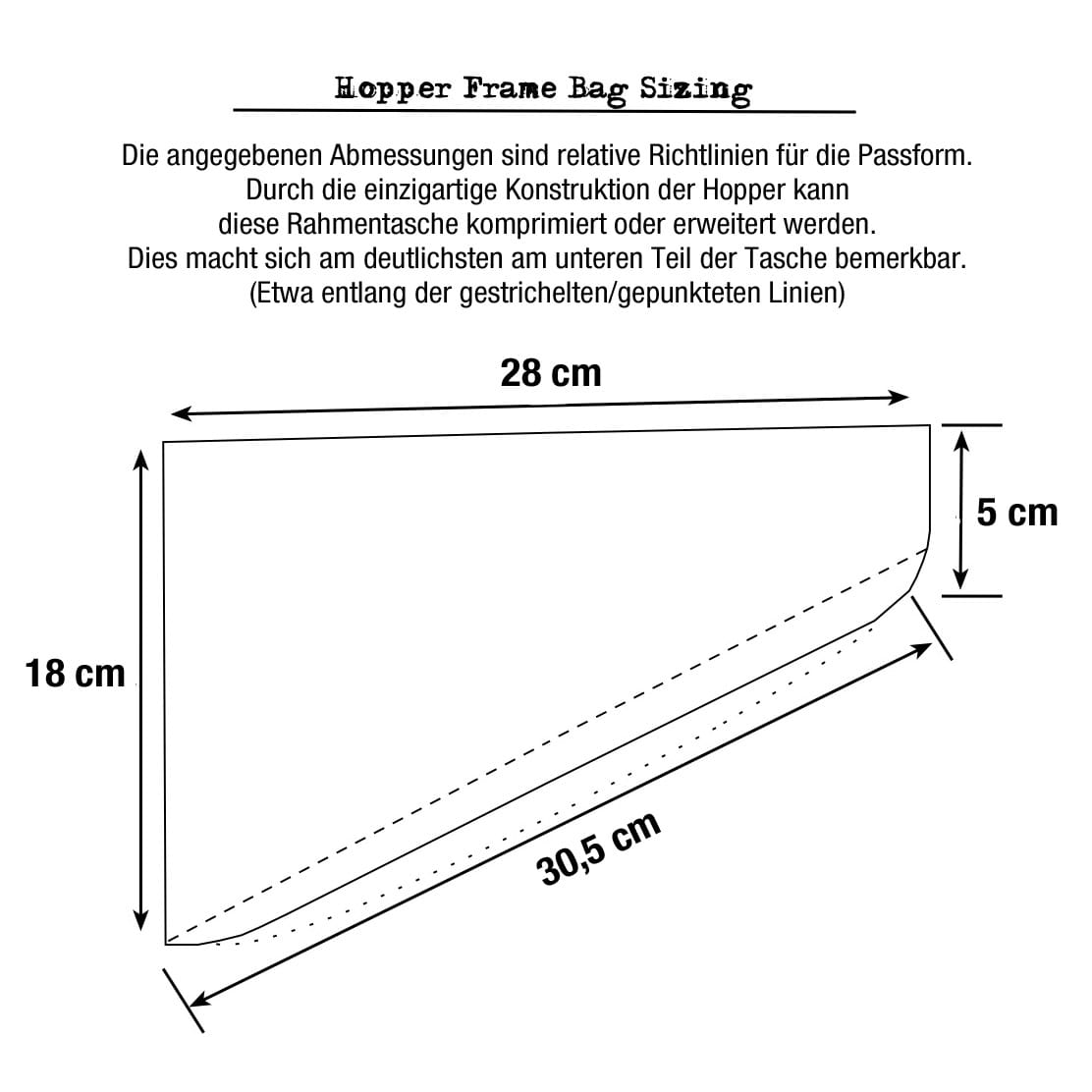 Hopper Frame Bag Sizing

Die angegebenen Abmessungen sind relative Richtlinien für die Passform. Durch die einzigartige Konstruktion der Hopper kann diese Rahmentasche komprimiert oder erweitert werden. Dies macht sich am deutlichsten am unteren Teil der Tasche bemerkbar. (Etwa entlang der gestrichelten/gepunkteten Linien)

28 cm

5 cm

18 cm

30,5 cm